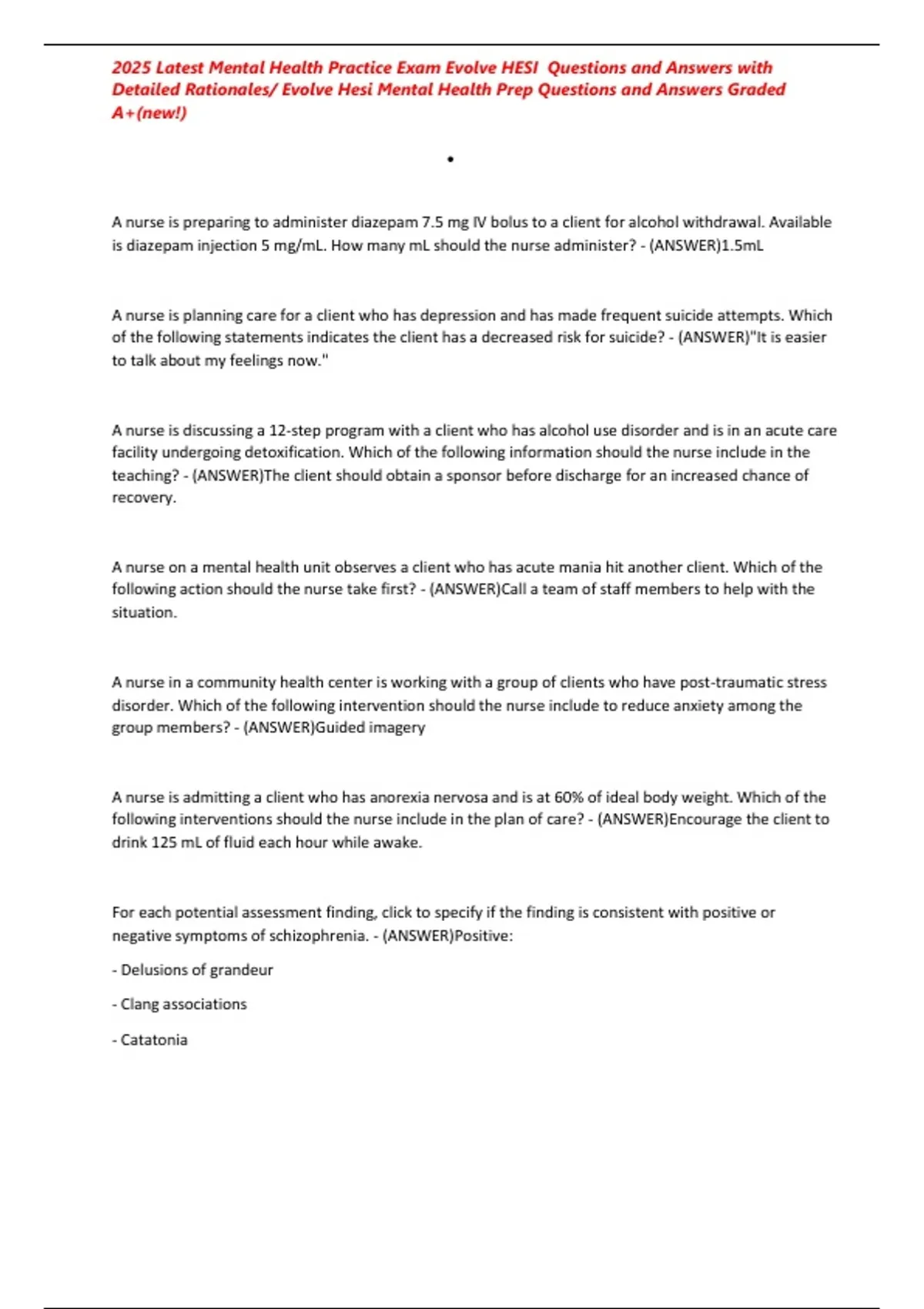 2025 Latest Mental Health Practice Exam Evolve HESI Questions and Answers with Detailed Rationales/ Evolve Hesi Mental Health Prep Questions and Answers Graded A+(new!)

•

A nurse is preparing to administer diazepam 7.5 mg IV bolus to a client for alcohol withdrawal. Available is diazepam injection 5 mg/mL. How many mL should the nurse administer? - (ANSWER)1.5mL

A nurse is planning care for a client who has depression and has made frequent suicide attempts. Which of the following statements indicates the client has a decreased risk for suicide? - (ANSWER)"It is easier to talk about my feelings now."

A nurse is discussing a 12-step program with a client who has alcohol use disorder and is in an acute care facility undergoing detoxification. Which of the following information should the nurse include in the teaching? - (ANSWER)The client should obtain a sponsor before discharge for an increased chance of recovery.

A nurse on a mental health unit observes a client who has acute mania hit another client. Which of the following action should the nurse take first? - (ANSWER)Call a team of staff members to help with the situation.

A nurse in a community health center is working with a group of clients who have post-traumatic stress disorder. Which of the following intervention should the nurse include to reduce anxiety among the group members? - (ANSWER)Guided imagery

A nurse is admitting a client who has anorexia nervosa and is at 60% of ideal body weight. Which of the following interventions should the nurse include in the plan of care? - (ANSWER)Encourage the client to drink 125 mL of fluid each hour while awake.

For each potential assessment finding, click to specify if the finding is consistent with positive or negative symptoms of schizophrenia. - (ANSWER)Positive:

- Delusions of grandeur

- Clang associations

- Catatonia